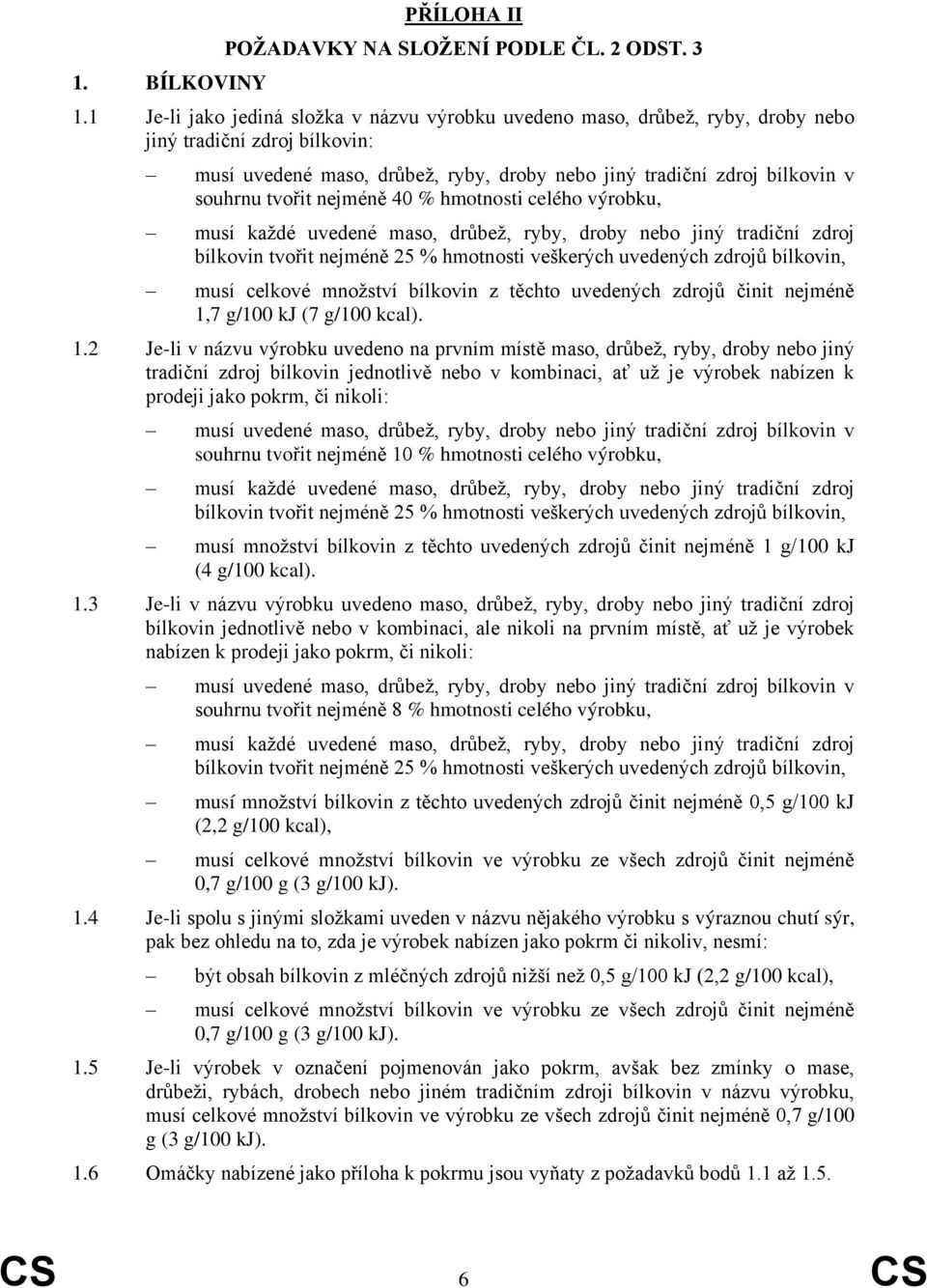 PŘÍLOHA II

POŽADAVKY NA SLOŽENÍ PODLE ČL. 2 ODST. 3

1. BÍLKOVINY

1.1 Je-li jako jediná složka v názvu výrobku uvedeno maso, drůbež, ryby, droby nebo jiný tradiční zdroj bílkovin:

– musí uvedené maso, drůbež, ryby, droby nebo jiný tradiční zdroj bílkovin v souhrnu tvořit nejméně 40 % hmotnosti celého výrobku,

– musí každé uvedené maso, drůbež, ryby, droby nebo jiný tradiční zdroj bílkovin tvořit nejméně 25 % hmotnosti veškerých uvedených zdrojů bílkovin,

– musí celkové množství bílkovin z těchto uvedených zdrojů činit nejméně 1,7 g/100 kJ (7 g/100 kcal).

1.2 Je-li v názvu výrobku uvedeno na prvním místě maso, drůbež, ryby, droby nebo jiný tradiční zdroj bílkovin jednotlivě nebo v kombinaci, ať už je výrobek nabízen k prodeji jako pokrm, či nikoli:

– musí uvedené maso, drůbež, ryby, droby nebo jiný tradiční zdroj bílkovin v souhrnu tvořit nejméně 10 % hmotnosti celého výrobku,

– musí každé uvedené maso, drůbež, ryby, droby nebo jiný tradiční zdroj bílkovin tvořit nejméně 25 % hmotnosti veškerých uvedených zdrojů bílkovin,

– musí množství bílkovin z těchto uvedených zdrojů činit nejméně 1 g/100 kJ (4 g/100 kcal).

1.3 Je-li v názvu výrobku uvedeno maso, drůbež, ryby, droby nebo jiný tradiční zdroj bílkovin jednotlivě nebo v kombinaci, ale nikoli na prvním místě, ať už je výrobek nabízen k prodeji jako pokrm, či nikoli:

– musí uvedené maso, drůbež, ryby, droby nebo jiný tradiční zdroj bílkovin v souhrnu tvořit nejméně 8 % hmotnosti celého výrobku,

– musí každé uvedené maso, drůbež, ryby, droby nebo jiný tradiční zdroj bílkovin tvořit nejméně 25 % hmotnosti veškerých uvedených zdrojů bílkovin,

– musí množství bílkovin z těchto uvedených zdrojů činit nejméně 0,5 g/100 kJ (2,2 g/100 kcal),

– musí celkové množství bílkovin ve výrobku ze všech zdrojů činit nejméně 0,7 g/100 g (3 g/100 kJ).

1.4 Je-li spolu s jinými složkami uveden v názvu nějakého výrobku s výraznou chutí sýr, pak bez ohledu na to, zda je výrobek nabízen jako pokrm či nikoliv, nesmí:

– být obsah bílkovin z mléčných zdrojů nižší než 0,5 g/100 kJ (2,2 g/100 kcal),

– musí celkové množství bílkovin ve výrobku ze všech zdrojů činit nejméně 0,7 g/100 g (3 g/100 kJ).

1.5 Je-li výrobek v označení pojmenován jako pokrm, avšak bez zmínky o mase, drůbeži, rybách, drobech nebo jiném tradičním zdroji bílkovin v názvu výrobku, musí celkové množství bílkovin ve výrobku ze všech zdrojů činit nejméně 0,7 g/100 g (3 g/100 kJ).

1.6 Omáčky nabízené jako příloha k pokrmu jsou vyňaty z požadavků bodů 1.1 až 1.5.

CS 6 CS